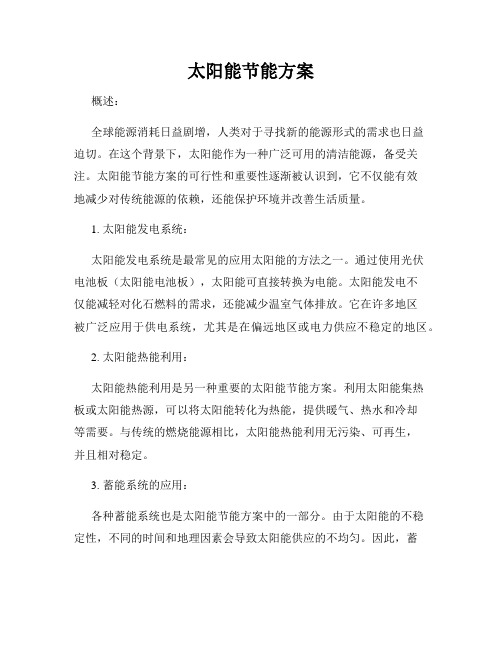 太阳能节能方案

概述：

全球能源消耗日益剧增，人类对于寻找新的能源形式的需求也日益迫切。在这个背景下，太阳能作为一种广泛可用的清洁能源，备受关注。太阳能节能方案的可行性和重要性逐渐被认识到，它不仅能有效地减少对传统能源的依赖，还能保护环境并改善生活质量。

1. 太阳能发电系统：

太阳能发电系统是最常见的应用太阳能的方法之一。通过使用光伏电池板（太阳能电池板），太阳能可直接转换为电能。太阳能发电不仅能减轻对化石燃料的需求，还能减少温室气体排放。它在许多地区被广泛应用于供电系统，尤其是在偏远地区或电力供应不稳定的地区。

2. 太阳能热能利用：

太阳能热能利用是另一种重要的太阳能节能方案。利用太阳能集热板或太阳能热源，可以将太阳能转化为热能，提供暖气、热水和冷却等需要。与传统的燃烧能源相比，太阳能热能利用无污染、可再生，并且相对稳定。

3. 蓄能系统的应用：

各种蓄能系统也是太阳能节能方案中的一部分。由于太阳能的不稳定性，不同的时间和地理因素会导致太阳能供应的不均匀。因此，蓄